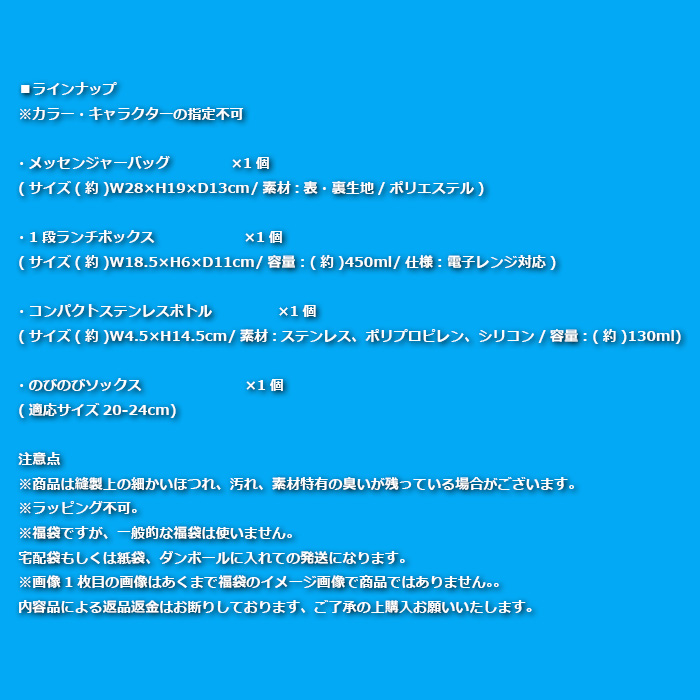 ■ラインナップ
※カラー・キャラクターの指定不可

・メッセンジャーバッグ ×1個
(サイズ(約)W28×H19×D13cm/素材:表・裏生地/ポリエステル)

・1段ランチボックス ×1個
(サイズ(約)W18.5×H6×D11cm/容量:(約)450ml/仕様:電子レンジ対応)

・コンパクトステンレスボトル ×1個
(サイズ(約)W4.5×H14.5cm/素材:ステンレス、ポリプロピレン、シリコン/容量:(約)130ml)

・のびのびソックス ×1個
(適応サイズ20-24cm)

注意点
※商品は縫製上の細かいほつれ、汚れ、素材特有の臭いが残っている場合がございます。
※ラッピング不可。
※福袋ですが、一般的な福袋は使いません。
宅配袋もしくは紙袋、ダンボールに入れての発送になります。
※画像1枚目の画像はあくまで福袋のイメージ画像で商品ではありません。。
内容品による返品返金はお断りしております、ご了承の上購入お願いいたします。